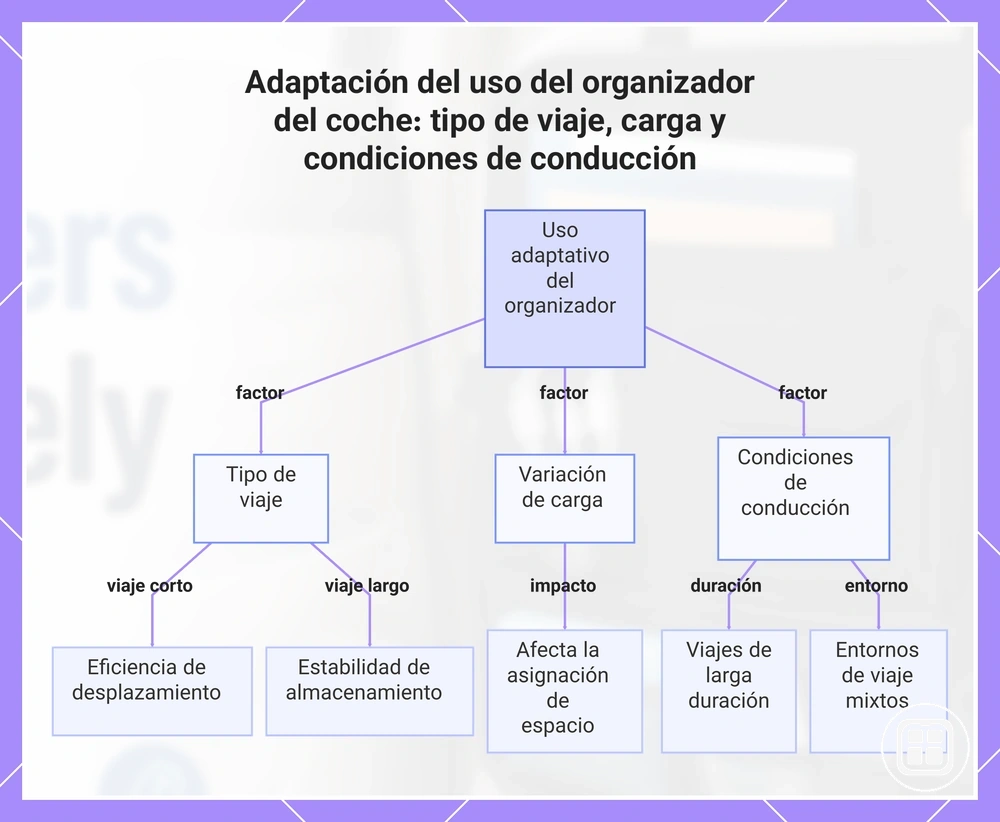 Adaptación del uso del organizador del coche: tipo de viaje, carga y condiciones de conducción

Uso adaptativo del organizador

factor

factor

factor

Tipo de viaje

Variación de carga

Condiciones de conducción

viaje corto

viaje largo

impacto

duración

entorno

Eficiencia de desplazamiento

Estabilidad de almacenamiento

Afecta la asignación de espacio

Viajes de larga duración

Entornos de viaje mixtos